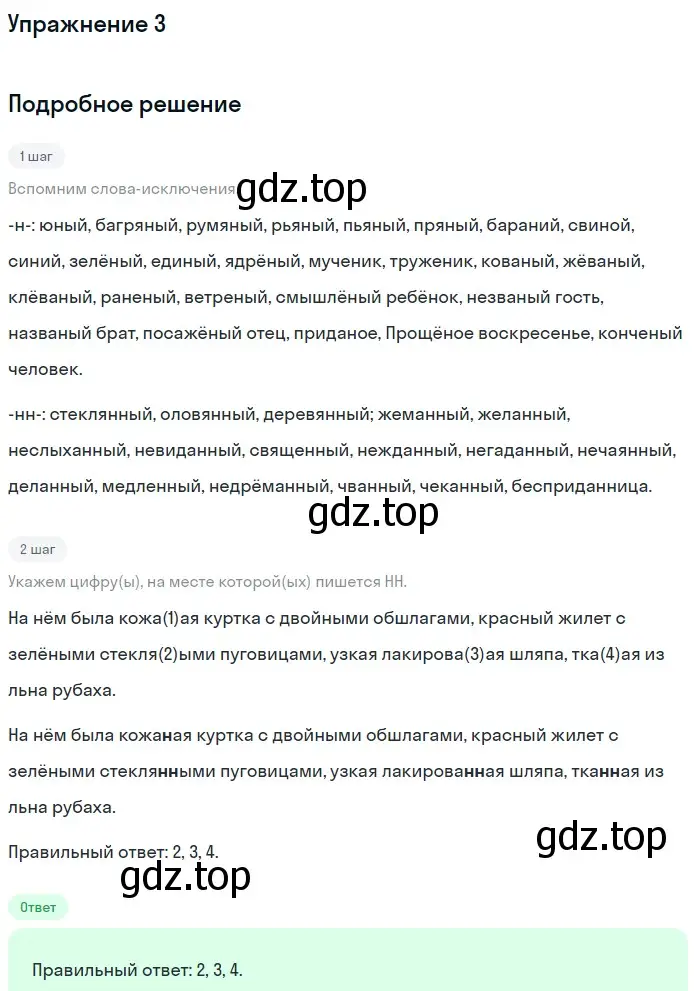 Упражнение 3

Подробное решение

1 шаг

Вспомним слова-исключения gdz.top

-н-: юный, багряный, румяный, рьяный, пьяный, пряный, бараний, свиной, синий, зелёный, единый, ядрёный, мученик, труженик, кованый, жёваный, клёваный, раненый, ветреный, смышлёный ребёнок, незваный гость, названый брат, посажёный отец, приданое, Прощёное воскресенье, конченый человек.

-нн-: стеклянный, оловянный, деревянный; жеманный, желанный, неслыханный, невиданный, священный, нежданный, негаданный, нечаянный, деланный, медленный, недрёманный, чванный, чеканный, бесприданница.

gdz.top

2 шаг

Укажем цифру(ы), на месте которой(ых) пишется НН.

На нём была кожа(1)ая куртка с двойными обшлагами, красный жилет с зелёными стекля(2)ыми пуговицами, узкая лакирова(3)ая шляпа, тка(4)ая из льна рубаха.

На нём была кожаная куртка с двойными обшлагами, красный жилет с зелёными стеклянными пуговицами, узкая лакированная шляпа, тканная из льна рубаха.

gdz.top

Правильный ответ: 2, 3, 4.

gdz.top

Ответ

Правильный ответ: 2, 3, 4.